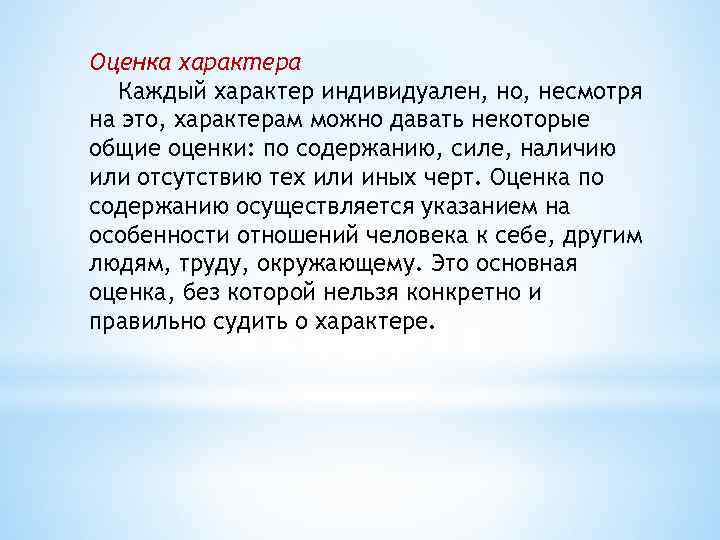 Оценка характера

Каждый характер индивидуален, но, несмотря на это, характерам можно давать некоторые общие оценки: по содержанию, силе, наличию или отсутствию тех или иных черт. Оценка по содержанию осуществляется указанием на особенности отношений человека к себе, другим людям, труду, окружающему. Это основная оценка, без которой нельзя конкретно и правильно судить о характере.